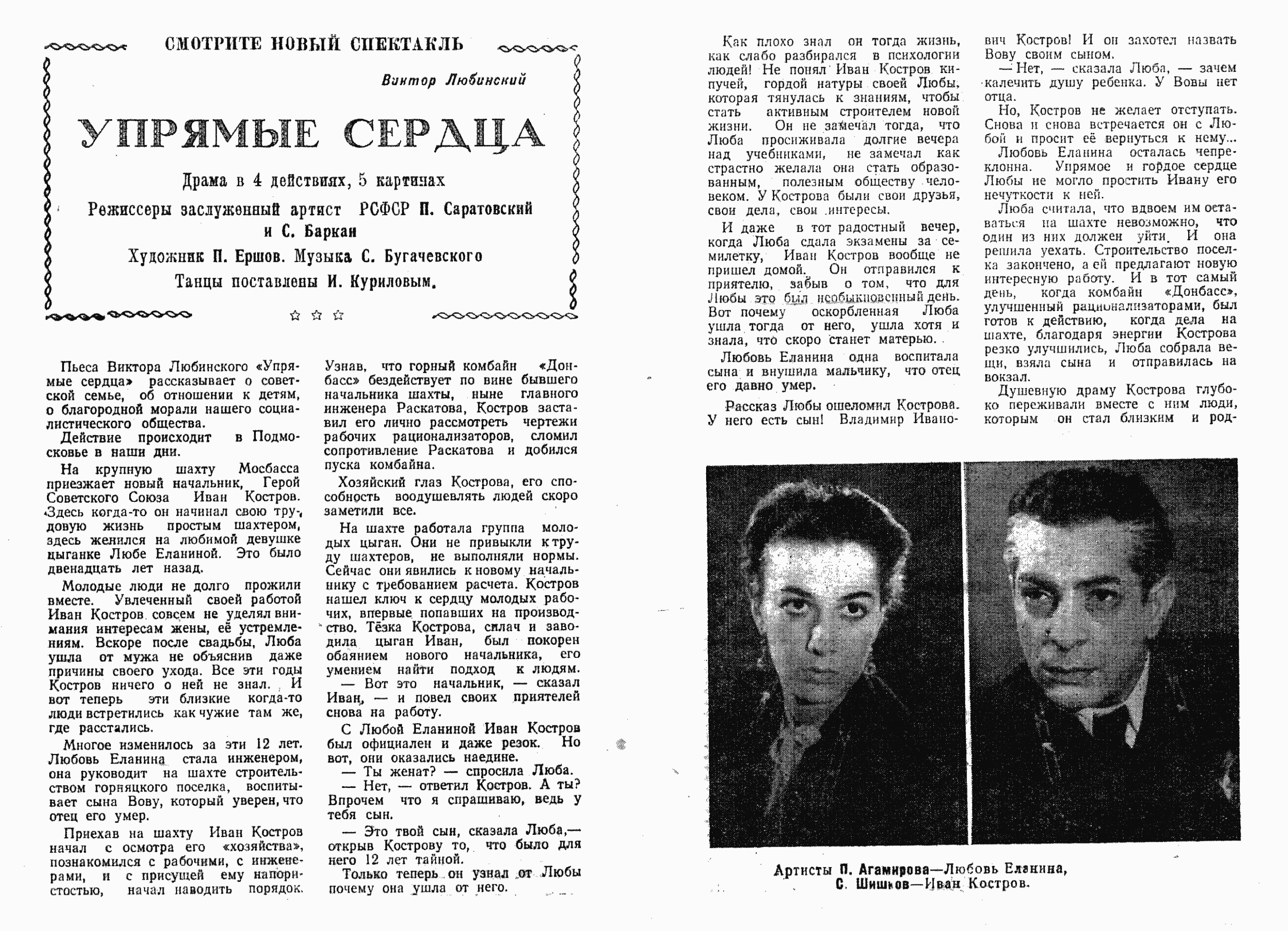 СМОТРИТЕ НОВЫЙ СПЕКТАКЛЬ

Виктор Любинский

УПРЯМЫЕ СЕРДЦА

Драма в 4 действиях, 5 картинах

Режиссеры заслуженный артист РСФСР П. Саратовский и С. Баркан

Художник П. Ершов. Музыка С. Бугачевского

Танцы поставлены И. Куриловым.

☆ ☆ ☆

Пьеса Виктора Любинского «Упрямые сердца» рассказывает о советской семье, об отношении к детям, о благородной морали нашего социалистического общества.

Действие происходит в Подмосковье в наши дни.

На крупную шахту Мосбасса приезжает новый начальник, Герой Советского Союза Иван Костров. Здесь когда-то он начинал свою трудовую жизнь простым шахтером, здесь женился на любимой девушке цыганке Любе Еланиной. Это было двенадцать лет назад.

Молодые люди не долго прожили вместе. Увлеченный своей работой Иван Костров совсем не уделял внимания интересам жены, её устремлениям. Вскоре после свадьбы, Люба ушла от мужа не объяснив даже причины своего ухода. Все эти годы Костров ничего о ней не знал. И вот теперь эти близкие когда-то люди встретились как чужие там же, где расстались.

Многое изменилось за эти 12 лет. Любовь Еланина стала инженером, она руководит на шахте строительством горняцкого поселка, воспитывает сына Вову, который уверен, что отец его умер.

Приехав на шахту Иван Костров начал с осмотра его «хозяйства», познакомился с рабочими, с инженерами, и с присущей ему напористостью, начал наводить порядок. Узнав, что горный комбайн «Донбасс» бездействует по вине бывшего начальника шахты, ныне главного инженера Раскатова, Костров заставил его лично рассмотреть чертежи рабочих рационализаторов, сломил сопротивление Раскатова и добился пуска комбайна.

Хозяйский глаз Кострова, его способность воодушевлять людей скоро заметили все.

На шахте работала группа молодых цыган. Они не привыкли к труду шахтеров, не выполняли нормы. Сейчас они явились к новому начальнику с требованием расчета. Костров нашел ключ к сердцу молодых рабочих, впервые попавших на производство. Тёзка Кострова, силач и заводила цыган Иван, был покорен обаянием нового начальника, его умением найти подход к людям.

— Вот это начальник, — сказал Иван, — и повел своих приятелей снова на работу.

С Любой Еланиной Иван Костров был официален и даже резок. Но вот, они оказались наедине.

— Ты женат? — спросила Люба.

— Нет, — ответил Костров. А ты? Впрочем что я спрашиваю, ведь у тебя сын.

— Это твой сын, сказала Люба,— открыв Кострову то, что было для него 12 лет тайной.

Только теперь он узнал от Любы почему она ушла от него.

Как плохо знал он тогда жизнь, как слабо разбирался в психологии людей! Не понял Иван Костров кипучей, гордой натуры своей Любы, которая тянулась к знаниям, чтобы стать активным строителем новой жизни. Он не замечал тогда, что Люба просиживала долгие вечера над учебниками, не замечал как страстно желала она стать образованным, полезным обществу человеком. У Кострова были свои друзья, свои дела, свои интересы.

И даже в тот радостный вечер, когда Люба сдала экзамены за семилетку, Иван Костров вообще не пришел домой. Он отправился к приятелю, забыв о том, что для Любы это был необыкновенный день. Вот почему оскорбленная Люба ушла тогда от него, ушла хотя и знала, что скоро станет матерью.

Любовь Еланина одна воспитала сына и внушила мальчику, что отец его давно умер.

Рассказ Любы ошеломил Кострова. У него есть сын! Владимир Иванович Костров! И он захотел назвать Вову своим сыном.

— Нет, — сказала Люба, — зачем калечить душу ребенка. У Вовы нет отца.

Но, Костров не желает отступать. Снова и снова встречается он с Любой и просит её вернуться к нему...

Любовь Еланина осталась непреклонна. Упрямое и гордое сердце Любы не могло простить Ивану его нечуткости к ней.

Люба считала, что вдвоем им оставаться на шахте невозможно, что один из них должен уйти. И она решила уехать. Строительство поселка закончено, а ей предлагают новую интересную работу. И в тот самый день, когда комбайн «Донбасс», улучшенный рационализаторами, был готов к действию, когда дела на шахте, благодаря энергии Кострова резко улучшились, Люба собрала вещи, взяла сына и отправилась на вокзал.

Душевную драму Кострова глубоко переживали вместе с ним люди, которым он стал близким и род-

Артисты П. Агамирова—Любовь Еланина, С. Шишков—Иван Костров.